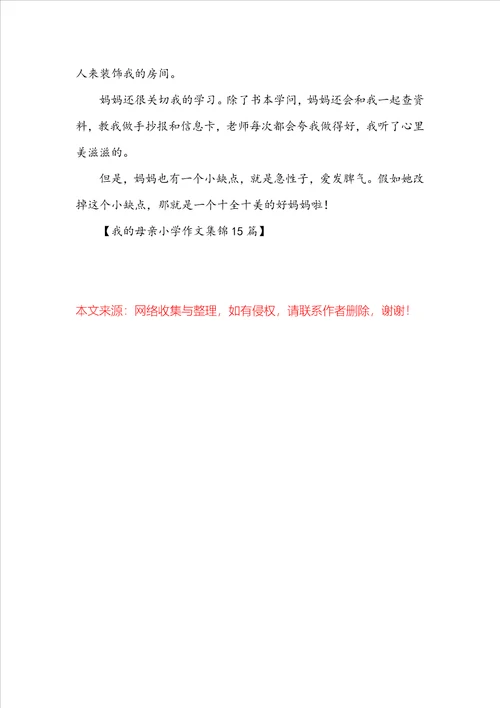 人来装饰我的房间。

妈妈还很关切我的学习。除了书本学问，妈妈还会和我一起查资料，教我做手抄报和信息卡，老师每次都会夸我做得好，我听了心里美滋滋的。

但是，妈妈也有一个小缺点，就是急性子，爱发脾气。假如她改掉这个小缺点，那就是一个十全十美的好妈妈啦！

【我的母亲小学作文集锦15篇】

本文来源：网络收集与整理，如有侵权，请联系作者删除，谢谢！